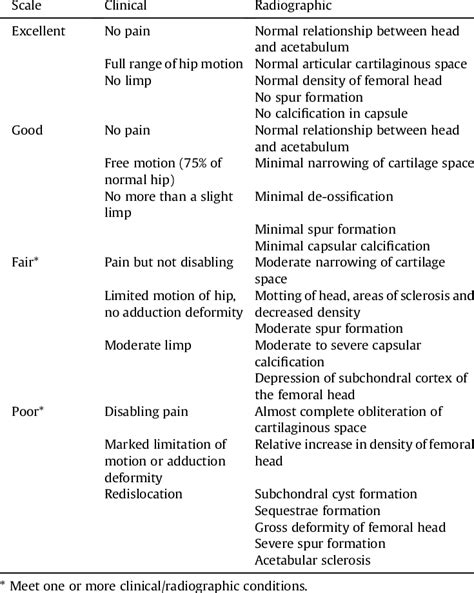 | Scale | Clinical | Radiographic |
|---|---|---|
| Excellent | No pain | Normal relationship between head and acetabulum |
| | Full range of hip motion | Normal articular cartilaginous space |
| | No limp | Normal density of femoral head |
| | | No spur formation |
| | | No calcification in capsule |
| Good | No pain | Normal relationship between head and acetabulum |
| | Free motion (75% of normal hip) | Minimal narrowing of cartilage space |
| | No more than a slight limp | Minimal de-ossification |
| | | Minimal spur formation |
| | | Minimal capsular calcification |
| Fair* | Pain but not disabling | Moderate narrowing of cartilage space |
| | Limited motion of hip, no adduction deformity | Motting of head, areas of sclerosis and decreased density |
| | | Moderate spur formation |
| | Moderate limp | Moderate to severe capsular calcification |
| | | Depression of subchondral cortex of the femoral head |
| Poor* | Disabling pain | Almost complete obliteration of cartilaginous space |
| | Marked limitation of motion or adduction deformity | Relative increase in density of femoral head |
| | Redislocation | Subchondral cyst formation |
| | | Sequestrae formation |
| | | Gross deformity of femoral head |
| | | Severe spur formation |
| | | Acetabular sclerosis |

* Meet one or more clinical/radiographic conditions.